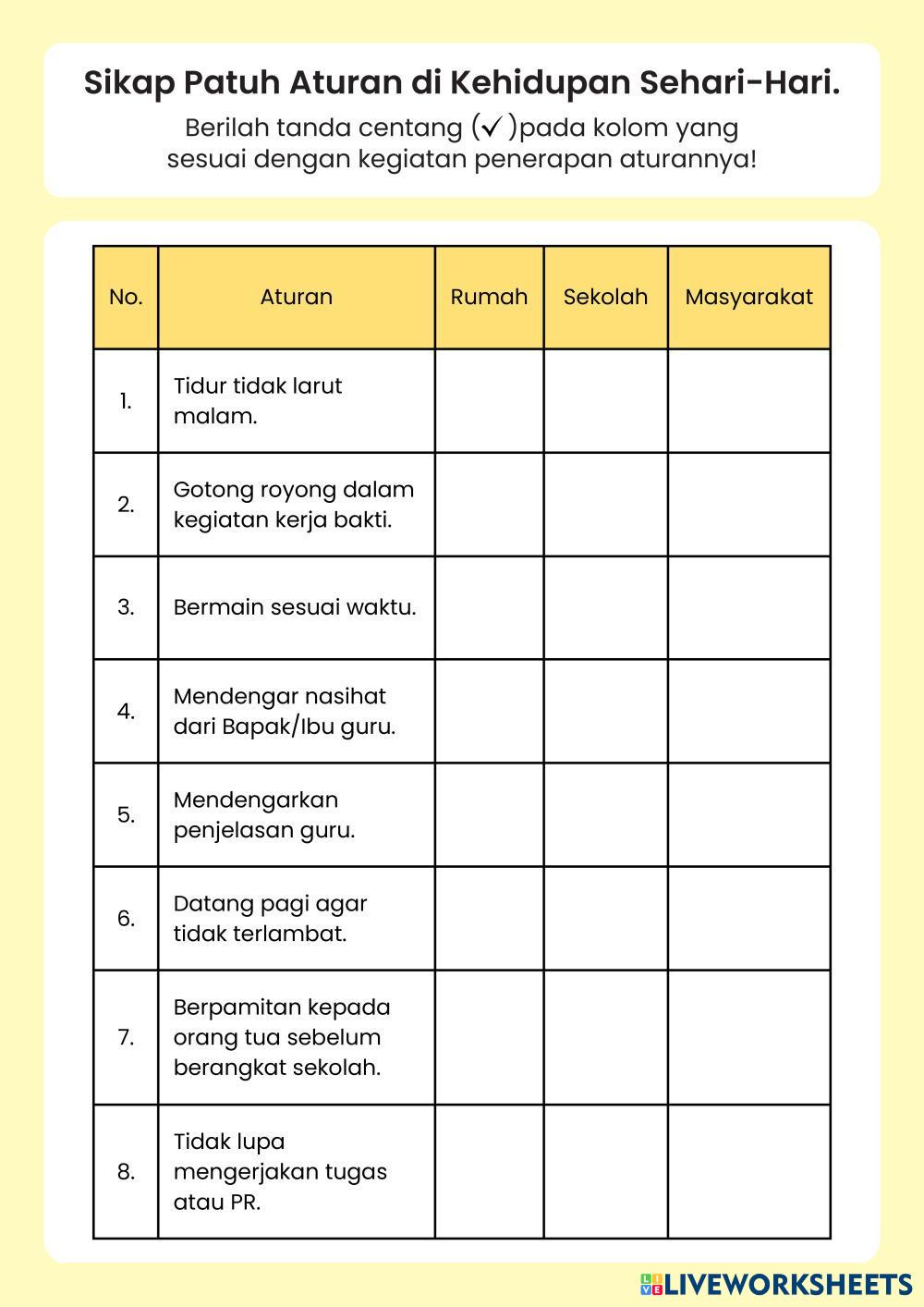 Sikap Patuh Aturan di Kehidupan Sehari-Hari.

Berilah tanda centang (✓)pada kolom yang sesuai dengan kegiatan penerapan aturannya!

| No. | Aturan | Rumah | Sekolah | Masyarakat |
|---|---|---|---|---|
| 1. | Tidur tidak larut malam. | | | |
| 2. | Gotong royong dalam kegiatan kerja bakti. | | | |
| 3. | Bermain sesuai waktu. | | | |
| 4. | Mendengar nasihat dari Bapak/Ibu guru. | | | |
| 5. | Mendengarkan penjelasan guru. | | | |
| 6. | Datang pagi agar tidak terlambat. | | | |
| 7. | Berpamitan kepada orang tua sebelum berangkat sekolah. | | | |
| 8. | Tidak lupa mengerjakan tugas atau PR. | | | |

LIVEWORKSHEETS